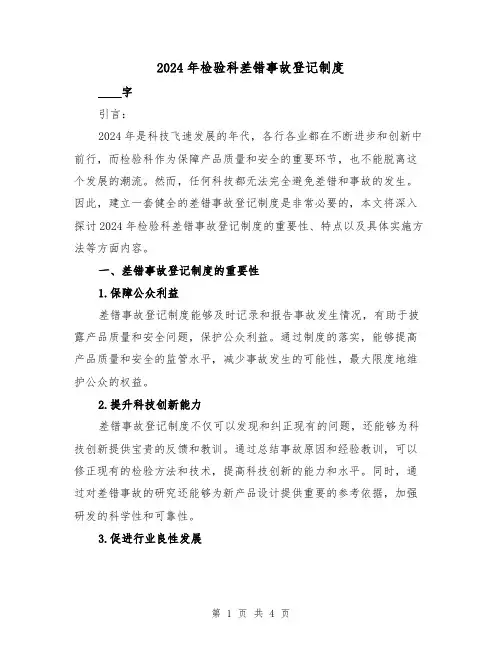 2024年检验科差错事故登记制度

____字

引言：

2024年是科技飞速发展的年代，各行各业都在不断进步和创新中前行，而检验科作为保障产品质量和安全的重要环节，也不能脱离这个发展的潮流。然而，任何科技都无法完全避免差错和事故的发生。因此，建立一套健全的差错事故登记制度是非常必要的，本文将深入探讨2024年检验科差错事故登记制度的重要性、特点以及具体实施方法等方面内容。

一、差错事故登记制度的重要性

1.保障公众利益

差错事故登记制度能够及时记录和报告事故发生情况，有助于披露产品质量和安全问题，保护公众利益。通过制度的落实，能够提高产品质量和安全的监管水平，减少事故发生的可能性，最大限度地维护公众的权益。

2.提升科技创新能力

差错事故登记制度不仅可以发现和纠正现有的问题，还能够为科技创新提供宝贵的反馈和教训。通过总结事故原因和经验教训，可以修正现有的检验方法和技术，提高科技创新的能力和水平。同时，通过对差错事故的研究还能够为新产品设计提供重要的参考依据，加强研发的科学性和可靠性。

3.促进行业良性发展

第 1 页 共 4 页